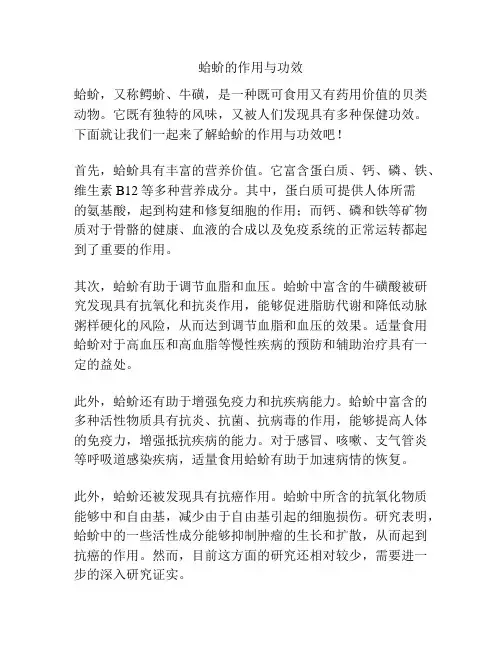 蛤蚧的作用与功效

蛤蚧，又称鳄蚧、牛磺，是一种既可食用又有药用价值的贝类动物。它既有独特的风味，又被人们发现具有多种保健功效。下面就让我们一起来了解蛤蚧的作用与功效吧！

首先，蛤蚧具有丰富的营养价值。它富含蛋白质、钙、磷、铁、维生素 B12 等多种营养成分。其中，蛋白质可提供人体所需的氨基酸，起到构建和修复细胞的作用；而钙、磷和铁等矿物质对于骨骼的健康、血液的合成以及免疫系统的正常运转都起到了重要的作用。

其次，蛤蚧有助于调节血脂和血压。蛤蚧中富含的牛磺酸被研究发现具有抗氧化和抗炎作用，能够促进脂肪代谢和降低动脉粥样硬化的风险，从而达到调节血脂和血压的效果。适量食用蛤蚧对于高血压和高血脂等慢性疾病的预防和辅助治疗具有一定的益处。

此外，蛤蚧还有助于增强免疫力和抗疾病能力。蛤蚧中富含的多种活性物质具有抗炎、抗菌、抗病毒的作用，能够提高人体的免疫力，增强抵抗疾病的能力。对于感冒、咳嗽、支气管炎等呼吸道感染疾病，适量食用蛤蚧有助于加速病情的恢复。

此外，蛤蚧还被发现具有抗癌作用。蛤蚧中所含的抗氧化物质能够中和自由基，减少由于自由基引起的细胞损伤。研究表明，蛤蚧中的一些活性成分能够抑制肿瘤的生长和扩散，从而起到抗癌的作用。然而，目前这方面的研究还相对较少，需要进一步的深入研究证实。